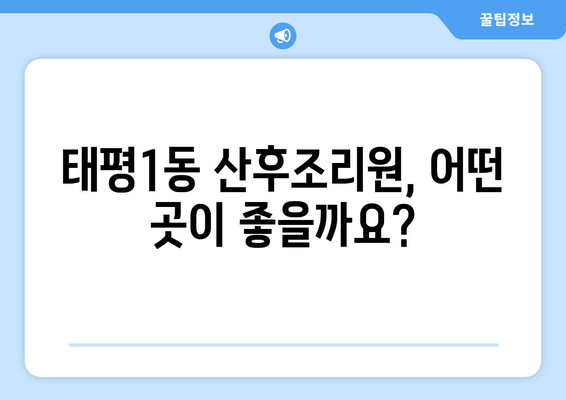 꿀팁정보

태평1동 산후조리원, 어떤 곳이 좋을까요?